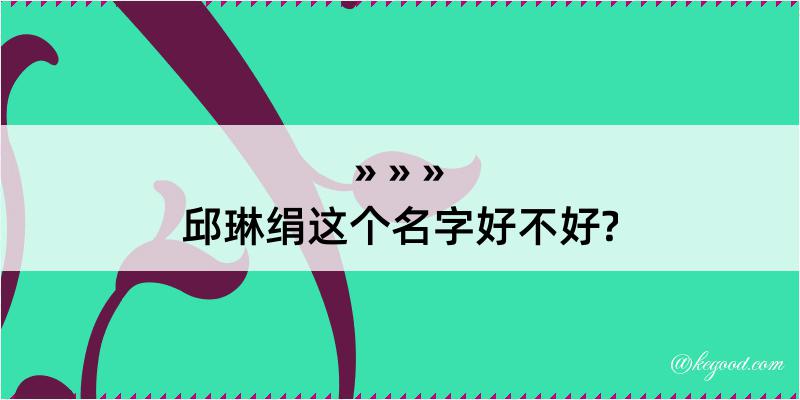 » » »
邱琳绢这个名字好不好?

@kegood.com